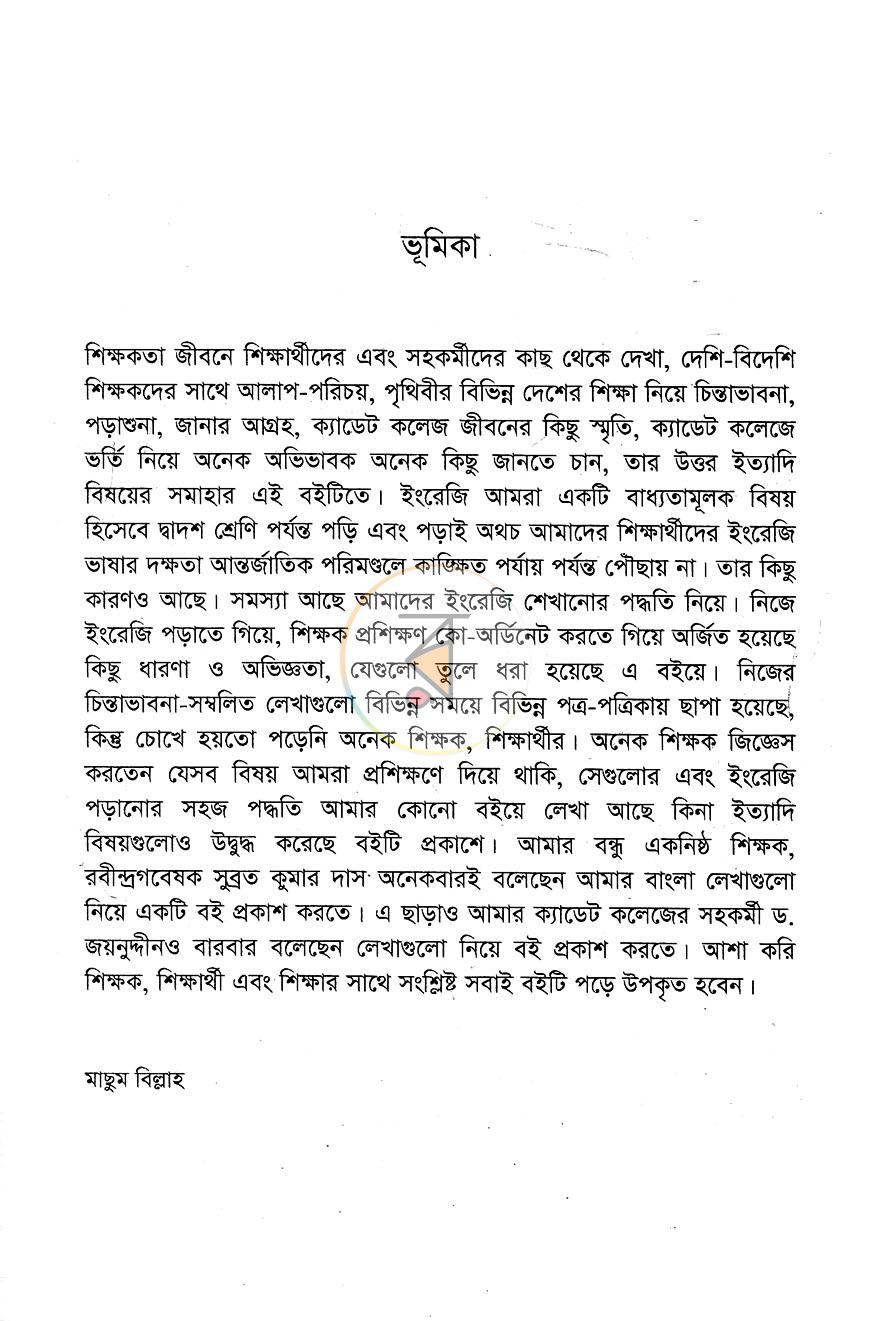 ভূমিকা

শিক্ষকতা জীবনে শিক্ষার্থীদের এবং সহকর্মীদের কাছ থেকে দেখা, দেশি-বিদেশি শিক্ষকদের সাথে আলাপ-পরিচয়, পৃথিবীর বিভিন্ন দেশের শিক্ষা নিয়ে চিন্তাভাবনা, পড়াশুনা, জানার আগ্রহ, ক্যাডেট কলেজ জীবনের কিছু স্মৃতি, ক্যাডেট কলেজে ভর্তি নিয়ে অনেক অভিভাবক অনেক কিছু জানতে চান, তার উত্তর ইত্যাদি বিষয়ের সমাহার এই বইটিতে। ইংরেজি আমরা একটি বাধ্যতামূলক বিষয় হিসেবে দ্বাদশ শ্রেণি পর্যন্ত পড়ি এবং পড়াই অথচ আমাদের শিক্ষার্থীদের ইংরেজি ভাষার দক্ষতা আন্তর্জাতিক পরিমণ্ডলে কাঙ্ক্ষিত পর্যায় পর্যন্ত পৌছায় না। তার কিছু কারণও আছে। সমস্যা আছে আমাদের ইংরেজি শেখানোর পদ্ধতি নিয়ে। নিজে ইংরেজি পড়াতে গিয়ে, শিক্ষক প্রশিক্ষণ কো-অর্ডিনেট করতে গিয়ে অর্জিত হয়েছে কিছু ধারণা ও অভিজ্ঞতা, যেগুলো তুলে ধরা হয়েছে এ বইয়ে। নিজের চিন্তাভাবনা-সম্বলিত লেখাগুলো বিভিন্ন সময়ে বিভিন্ন পত্র-পত্রিকায় ছাপা হয়েছে, কিন্তু চোখে হয়তো পড়েনি অনেক শিক্ষক, শিক্ষার্থীর। অনেক শিক্ষক জিজ্ঞেস করতেন যেসব বিষয় আমরা প্রশিক্ষণে দিয়ে থাকি, সেগুলোর এবং ইংরেজি পড়ানোর সহজ পদ্ধতি আমার কোনো বইয়ে লেখা আছে কিনা ইত্যাদি বিষয়গুলোও উদ্বুদ্ধ করেছে বইটি প্রকাশে। আমার বন্ধু একনিষ্ঠ শিক্ষক, রবীন্দ্রগবেষক সুব্রত কুমার দাস অনেকবারই বলেছেন আমার বাংলা লেখাগুলো নিয়ে একটি বই প্রকাশ করতে। এ ছাড়াও আমার ক্যাডেট কলেজের সহকর্মী ড. জয়নুদ্দীনও বারবার বলেছেন লেখাগুলো নিয়ে বই প্রকাশ করতে। আশা করি শিক্ষক, শিক্ষার্থী এবং শিক্ষার সাথে সংশ্লিষ্ট সবাই বইটি পড়ে উপকৃত হবেন।

মাছুম বিল্লাহ